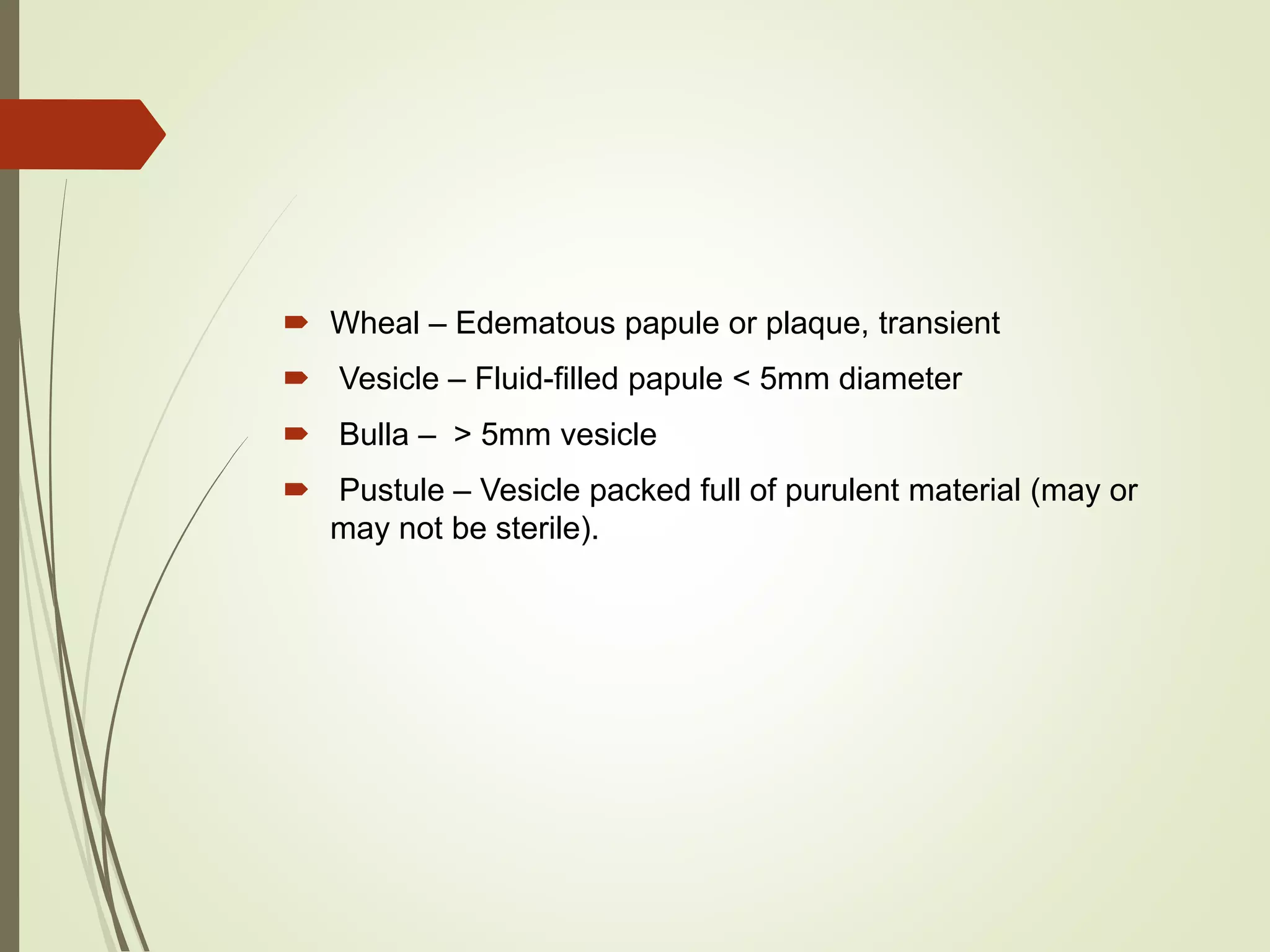 ➨ Wheal – Edematous papule or plaque, transient

➨ Vesicle – Fluid-filled papule < 5mm diameter

➨ Bulla – > 5mm vesicle

➨ Pustule – Vesicle packed full of purulent material (may or may not be sterile).